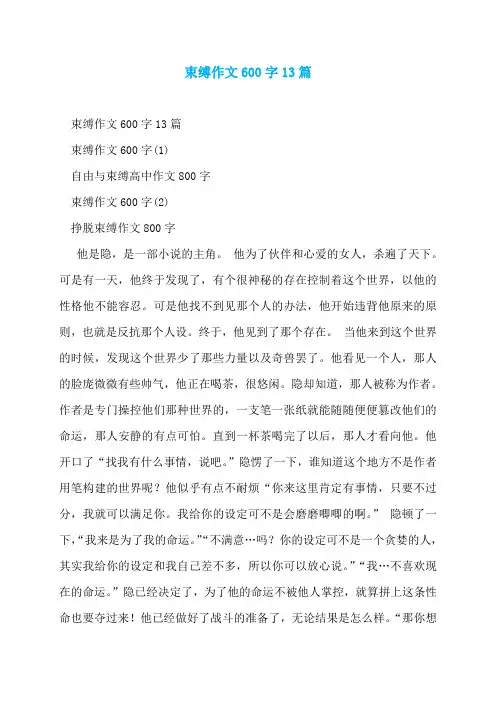 束缚作文600字13篇

束缚作文600字13篇

束缚作文600字(1)

自由与束缚高中作文800字

束缚作文600字(2)

挣脱束缚作文800字

他是隐，是一部小说的主角。 他为了伙伴和心爱的女人，杀遍了天下。可是有一天，他终于发现了，有个很神秘的存在控制着这个世界，以他的性格他不能容忍。可是他找不到见那个人的办法，他开始违背他原来的原则，也就是反抗那个人设。终于，他见到了那个存在。 当他来到这个世界的时候，发现这个世界少了那些力量以及奇兽罢了。他看见一个人，那人的脸庞微微有些帅气，他正在喝茶，很悠闲。隐却知道，那人被称为作者。作者是专门操控他们那种世界的，一支笔一张纸就能随随便便篡改他们的命运，那人安静的有点可怕。直到一杯茶喝完了以后，那人才看向他。他开口了“找我有什么事情，说吧。”隐愣了一下，谁知道这个地方不是作者用笔构建的世界呢？他似乎有点不耐烦“你来这里肯定有事情，只要不过分，我就可以满足你。我给你的设定可不是会磨磨唧唧的啊。” 隐顿了一下，“我来是为了我的命运。”“不满意…吗？你的设定可不是一个贪婪的人，其实我给你的设定和我自己差不多，所以你可以放心说。”“我…不喜欢现在的命运。”隐已经决定了，为了他的命运不被他人掌控，就算拼上这条性命也要夺过来！他已经做好了战斗的准备了，无论结果是怎么样。“那你想